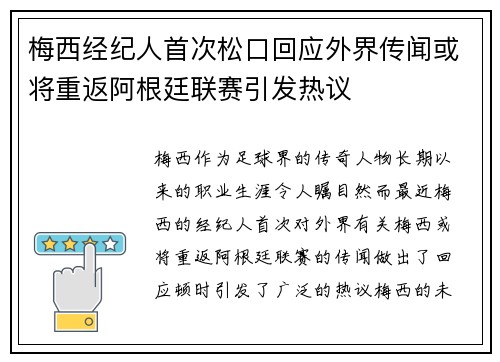 梅西经纪人首次松口回应外界传闻或将重返阿根廷联赛引发热议

梅西作为足球界的传奇人物长期以来的职业生涯令人瞩目然而最近梅西的经纪人首次对外界有关梅西或将重返阿根廷联赛的传闻做出了回应顿时引发了广泛的热议梅西的未